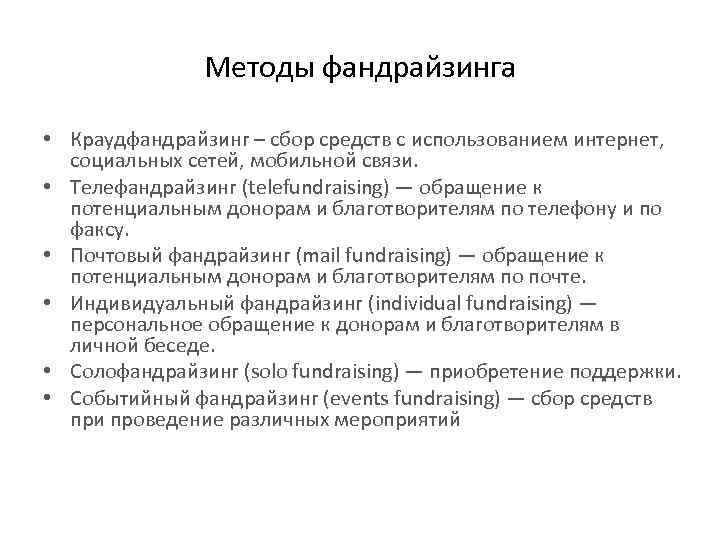 Методы фандрайзинга

• Краудфандрайзинг – сбор средств с использованием интернет, социальных сетей, мобильной связи.
• Телефандрайзинг (telefundraising) — обращение к потенциальным донорам и благотворителям по телефону и по факсу.
• Почтовый фандрайзинг (mail fundraising) — обращение к потенциальным донорам и благотворителям по почте.
• Индивидуальный фандрайзинг (individual fundraising) — персональное обращение к донорам и благотворителям в личной беседе.
• Солофандрайзинг (solo fundraising) — приобретение поддержки.
• Событийный фандрайзинг (events fundraising) — сбор средств при проведение различных мероприятий